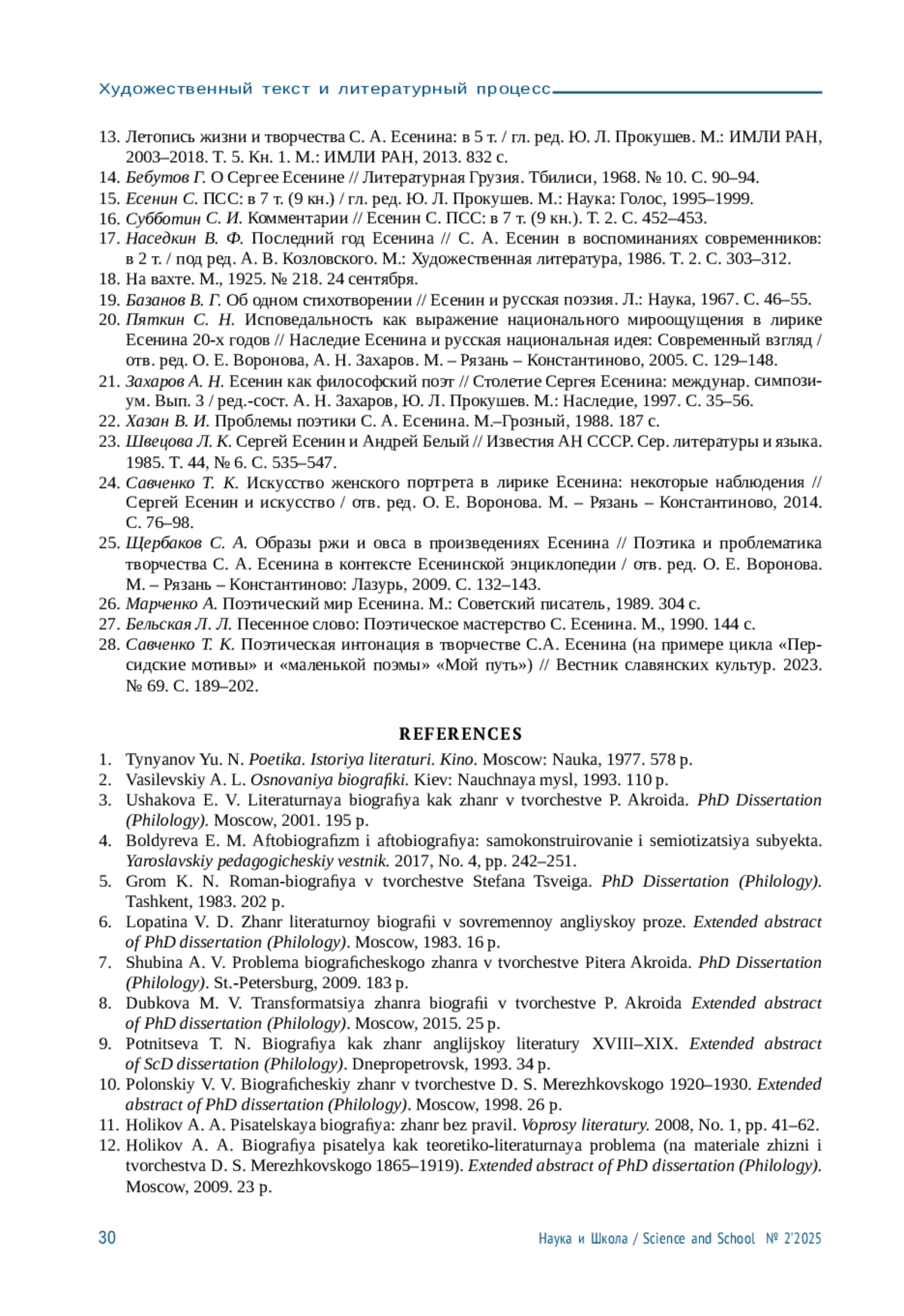 Художественный текст и литературный процесс

13. Летопись жизни и творчества С. А. Есенина: в 5 т. / гл. ред. Ю. Л. Прокушев. М.: ИМЛИ РАН, 2003–2018. Т. 5. Кн. 1. М.: ИМЛИ РАН, 2013. 832 с.
14. Бебутов Г. О Сергее Есенине // Литературная Грузия. Тбилиси, 1968. № 10. С. 90–94.
15. Есенин С. ПСС: в 7 т. (9 кн.) / гл. ред. Ю. Л. Прокушев. М.: Наука: Голос, 1995–1999.
16. Субботин С. И. Комментарии // Есенин С. ПСС: в 7 т. (9 кн.). Т. 2. С. 452–453.
17. Наседкин В. Ф. Последний год Есенина // С. А. Есенин в воспоминаниях современников: в 2 т. / под ред. А. В. Козловского. М.: Художественная литература, 1986. Т. 2. С. 303–312.
18. На вахте. М., 1925. № 218. 24 сентября.
19. Базанов В. Г. Об одном стихотворении // Есенин и русская поэзия. Л.: Наука, 1967. С. 46–55.
20. Пяткин С. Н. Исповедальность как выражение национального мироощущения в лирике Есенина 20-х годов // Наследие Есенина и русская национальная идея: Современный взгляд / отв. ред. О. Е. Воронова, А. Н. Захаров. М. – Рязань – Константиново, 2005. С. 129–148.
21. Захаров А. Н. Есенин как философский поэт // Столетие Сергея Есенина: междунар. симпозиум. Вып. 3 / ред.-сост. А. Н. Захаров, Ю. Л. Прокушев. М.: Наследие, 1997. С. 35–56.
22. Хазан В. И. Проблемы поэтики С. А. Есенина. М.–Грозный, 1988. 187 с.
23. Швецова Л. К. Сергей Есенин и Андрей Белый // Известия АН СССР. Сер. литературы и языка. 1985. Т. 44, № 6. С. 535–547.
24. Савченко Т. К. Искусство женского портрета в лирике Есенина: некоторые наблюдения // Сергей Есенин и искусство / отв. ред. О. Е. Воронова. М. – Рязань – Константиново, 2014. С. 76–98.
25. Щербаков С. А. Образы ржи и овса в произведениях Есенина // Поэтика и проблематика творчества С. А. Есенина в контексте Есенинской энциклопедии / отв. ред. О. Е. Воронова. М. – Рязань – Константиново: Лазурь, 2009. С. 132–143.
26. Марченко А. Поэтический мир Есенина. М.: Советский писатель, 1989. 304 с.
27. Бельская Л. Л. Песенное слово: Поэтическое мастерство С. Есенина. М., 1990. 144 с.
28. Савченко Т. К. Поэтическая интонация в творчестве С.А. Есенина (на примере цикла «Персидские мотивы» и «маленькой поэмы» «Мой путь») // Вестник славянских культур. 2023. № 69. С. 189–202.

REFERENCES

1. Tynyanov Yu. N. Poetika. Istoriya literaturi. Kino. Moscow: Nauka, 1977. 578 p.
2. Vasilevskiy A. L. Osnovaniya biografiki. Kiev: Nauchnaya mysl, 1993. 110 p.
3. Ushakova E. V. Literaturnaya biografiya kak zhanr v tvorchestve P. Akroida. PhD Dissertation (Philology). Moscow, 2001. 195 p.
4. Boldyreva E. M. Aftobiografizm i aftobiografiya: samokonstruirovanie i semiotizatsiya subyekta. Yaroslavskiy pedagogicheskiy vestnik. 2017, No. 4, pp. 242–251.
5. Grom K. N. Roman-biografiya v tvorchestve Stefana Tsveiga. PhD Dissertation (Philology). Tashkent, 1983. 202 p.
6. Lopatina V. D. Zhanr literaturnoy biografii v sovremennoy angliyskoy proze. Extended abstract of PhD dissertation (Philology). Moscow, 1983. 16 p.
7. Shubina A. V. Problema biograficheskogo zhanra v tvorchestve Pitera Akroida. PhD Dissertation (Philology). St.-Petersburg, 2009. 183 p.
8. Dubkova M. V. Transformatsiya zhanra biografii v tvorchestve P. Akroida Extended abstract of PhD dissertation (Philology). Moscow, 2015. 25 p.
9. Potnitseva T. N. Biografiya kak zhanr anglijskoy literatury XVIII–XIX. Extended abstract of ScD dissertation (Philology). Dnepropetrovsk, 1993. 34 p.
10. Polonskiy V. V. Biograficheskiy zhanr v tvorchestve D. S. Merezhkovskogo 1920–1930. Extended abstract of PhD dissertation (Philology). Moscow, 1998. 26 p.
11. Holikov A. A. Pisatelskaya biografiya: zhanr bez pravil. Voprosy literatury. 2008, No. 1, pp. 41–62.
12. Holikov A. A. Biografiya pisatelya kak teoretiko-literaturnaya problema (na materiale zhizni i tvorchestva D. S. Merezhkovskogo 1865–1919). Extended abstract of PhD dissertation (Philology). Moscow, 2009. 23 p.

30 Наука и Школа / Science and School № 2'2025